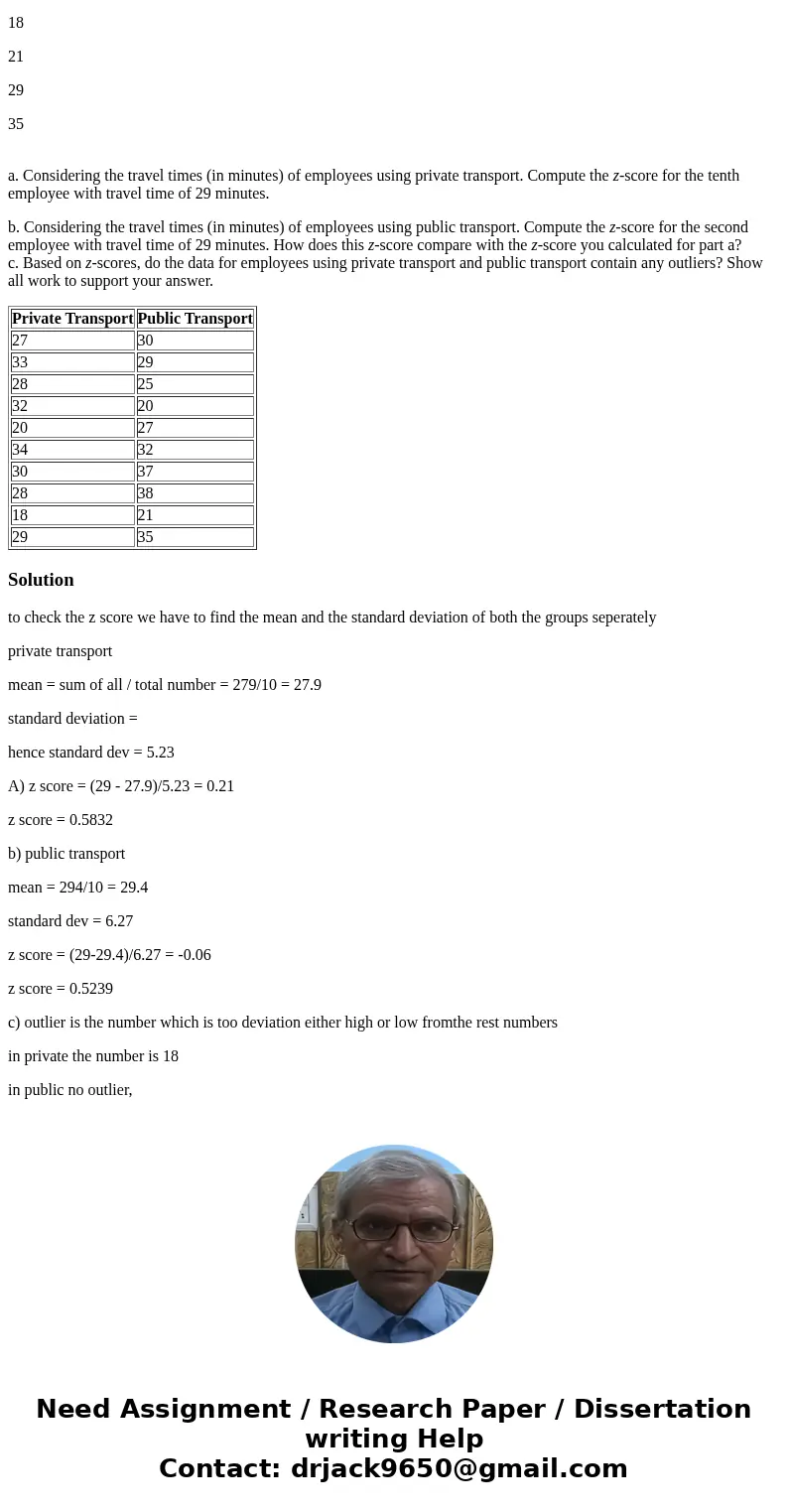 18

21

29

35

a. Considering the travel times (in minutes) of employees using private transport. Compute the z-score for the tenth employee with travel time of 29 minutes.

b. Considering the travel times (in minutes) of employees using public transport. Compute the z-score for the second employee with travel time of 29 minutes. How does this z-score compare with the z-score you calculated for part a?
c. Based on z-scores, do the data for employees using private transport and public transport contain any outliers? Show all work to support your answer.

| Private Transport | Public Transport |
|---|---|
| 27 | 30 |
| 33 | 29 |
| 28 | 25 |
| 32 | 20 |
| 20 | 27 |
| 34 | 32 |
| 30 | 37 |
| 28 | 38 |
| 18 | 21 |
| 29 | 35 |

Solution

to check the z score we have to find the mean and the standard deviation of both the groups seperately

private transport

mean = sum of all / total number = 279/10 = 27.9

standard deviation =

hence standard dev = 5.23

A) z score = (29 - 27.9)/5.23 = 0.21

z score = 0.5832

b) public transport

mean = 294/10 = 29.4

standard dev = 6.27

z score = (29-29.4)/6.27 = -0.06

z score = 0.5239

c) outlier is the number which is too deviation either high or low fromthe rest numbers

in private the number is 18

in public no outlier,

Need Assignment / Research Paper / Dissertation writing Help
Contact: drjack9650@gmail.com